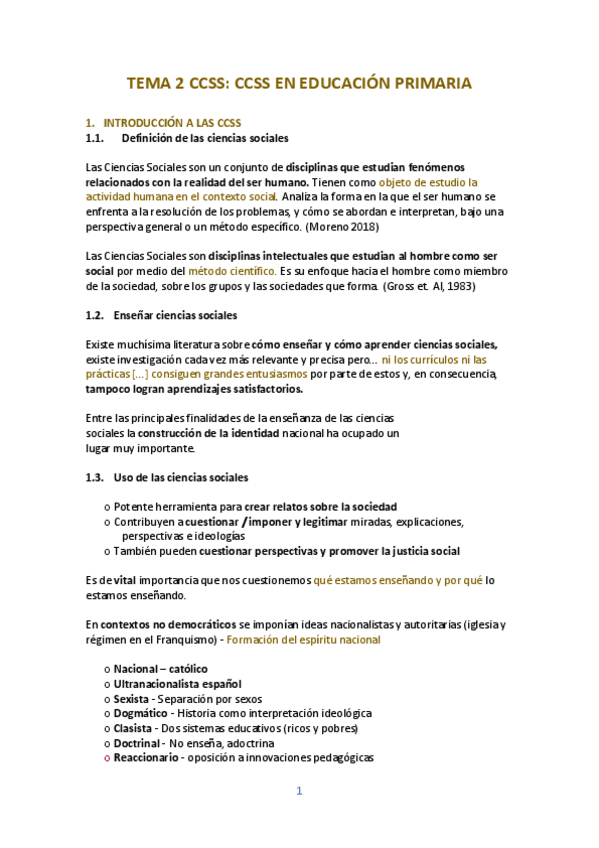 TEMA 2 CCSS: CCSS EN EDUCACIÓN PRIMARIA

1. INTRODUCCIÓN A LAS CCSS
1.1. Definición de las ciencias sociales

Las Ciencias Sociales son un conjunto de disciplinas que estudian fenómenos relacionados con la realidad del ser humano. Tienen como objeto de estudio la actividad humana en el contexto social. Analiza la forma en la que el ser humano se enfrenta a la resolución de los problemas, y cómo se abordan e interpretan, bajo una perspectiva general o un método específico. (Moreno 2018)

Las Ciencias Sociales son disciplinas intelectuales que estudian al hombre como ser social por medio del método científico. Es su enfoque hacia el hombre como miembro de la sociedad, sobre los grupos y las sociedades que forma. (Gross et. Al, 1983)

1.2. Enseñar ciencias sociales

Existe muchísima literatura sobre cómo enseñar y cómo aprender ciencias sociales, existe investigación cada vez más relevante y precisa pero… ni los currículos ni las prácticas […] consiguen grandes entusiasmos por parte de estos y, en consecuencia, tampoco logran aprendizajes satisfactorios.

Entre las principales finalidades de la enseñanza de las ciencias sociales la construcción de la identidad nacional ha ocupado un lugar muy importante.

1.3. Uso de las ciencias sociales

o Potente herramienta para crear relatos sobre la sociedad
o Contribuyen a cuestionar / imponer y legitimar miradas, explicaciones, perspectivas e ideologías
o También pueden cuestionar perspectivas y promover la justicia social

Es de vital importancia que nos cuestionemos qué estamos enseñando y por qué lo estamos enseñando.

En contextos no democráticos se imponían ideas nacionalistas y autoritarias (iglesia y régimen en el Franquismo) - Formación del espíritu nacional

o Nacional – católico
o Ultranacionalista español
o Sexista - Separación por sexos
o Dogmático - Historia como interpretación ideológica
o Clasista - Dos sistemas educativos (ricos y pobres)
o Doctrinal - No enseña, adoctrina
o Reaccionario - oposición a innovaciones pedagógicas

1